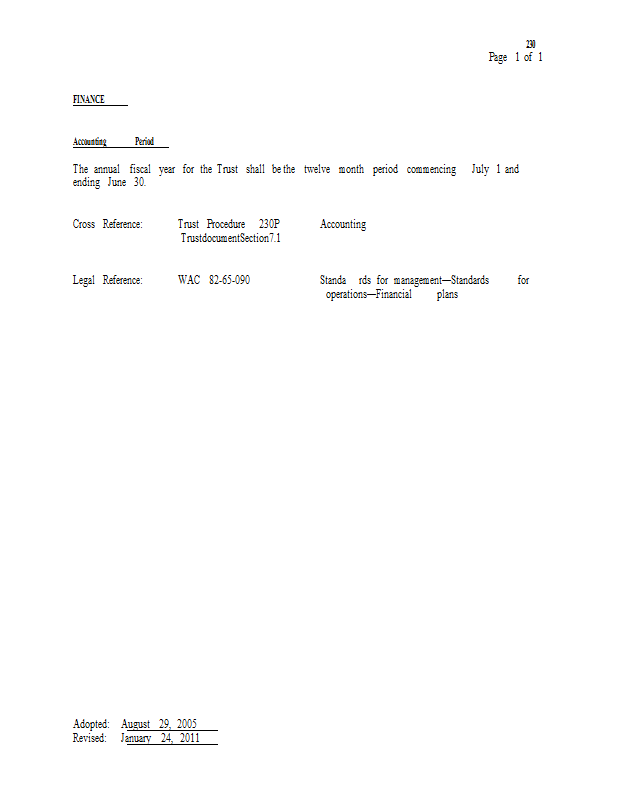 230
Page 1 of 1

FINANCE

Accounting Period

The annual fiscal year for the Trust shall be the twelve month period commencing July 1 and ending June 30.

Cross Reference: Trust Procedure 230P Accounting
TrustdocumentSection7.1

Legal Reference: WAC 82-65-090 Standa rds for management—Standards for operations—Financial plans

Adopted: August 29, 2005
Revised: January 24, 2011